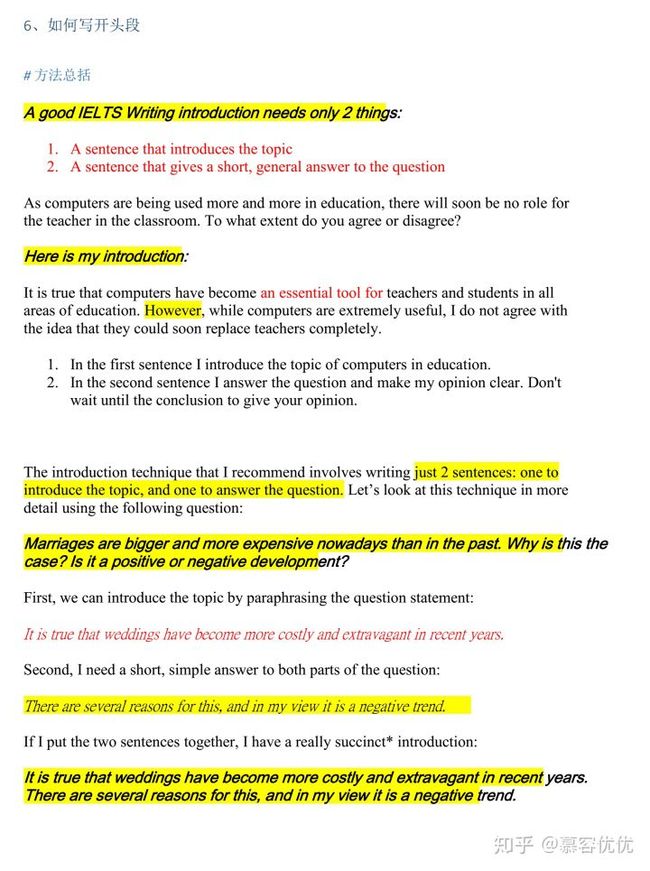 6、如何写开头段

# 方法总括

A good IELTS Writing introduction needs only 2 things:

1. A sentence that introduces the topic
2. A sentence that gives a short, general answer to the question

As computers are being used more and more in education, there will soon be no role for the teacher in the classroom. To what extent do you agree or disagree?

Here is my introduction:

It is true that computers have become an essential tool for teachers and students in all areas of education. However, while computers are extremely useful, I do not agree with the idea that they could soon replace teachers completely.

1. In the first sentence I introduce the topic of computers in education.
2. In the second sentence I answer the question and make my opinion clear. Don't wait until the conclusion to give your opinion.

The introduction technique that I recommend involves writing just 2 sentences: one to introduce the topic, and one to answer the question. Let's look at this technique in more detail using the following question:

Marriages are bigger and more expensive nowadays than in the past. Why is this the case? Is it a positive or negative development?

First, we can introduce the topic by paraphrasing the question statement:

It is true that weddings have become more costly and extravagant in recent years.

Second, I need a short, simple answer to both parts of the question:

There are several reasons for this, and in my view it is a negative trend.

If I put the two sentences together, I have a really succinct* introduction:

It is true that weddings have become more costly and extravagant in recent years. There are several reasons for this, and in my view it is a negative trend.

知乎 @慕容优优